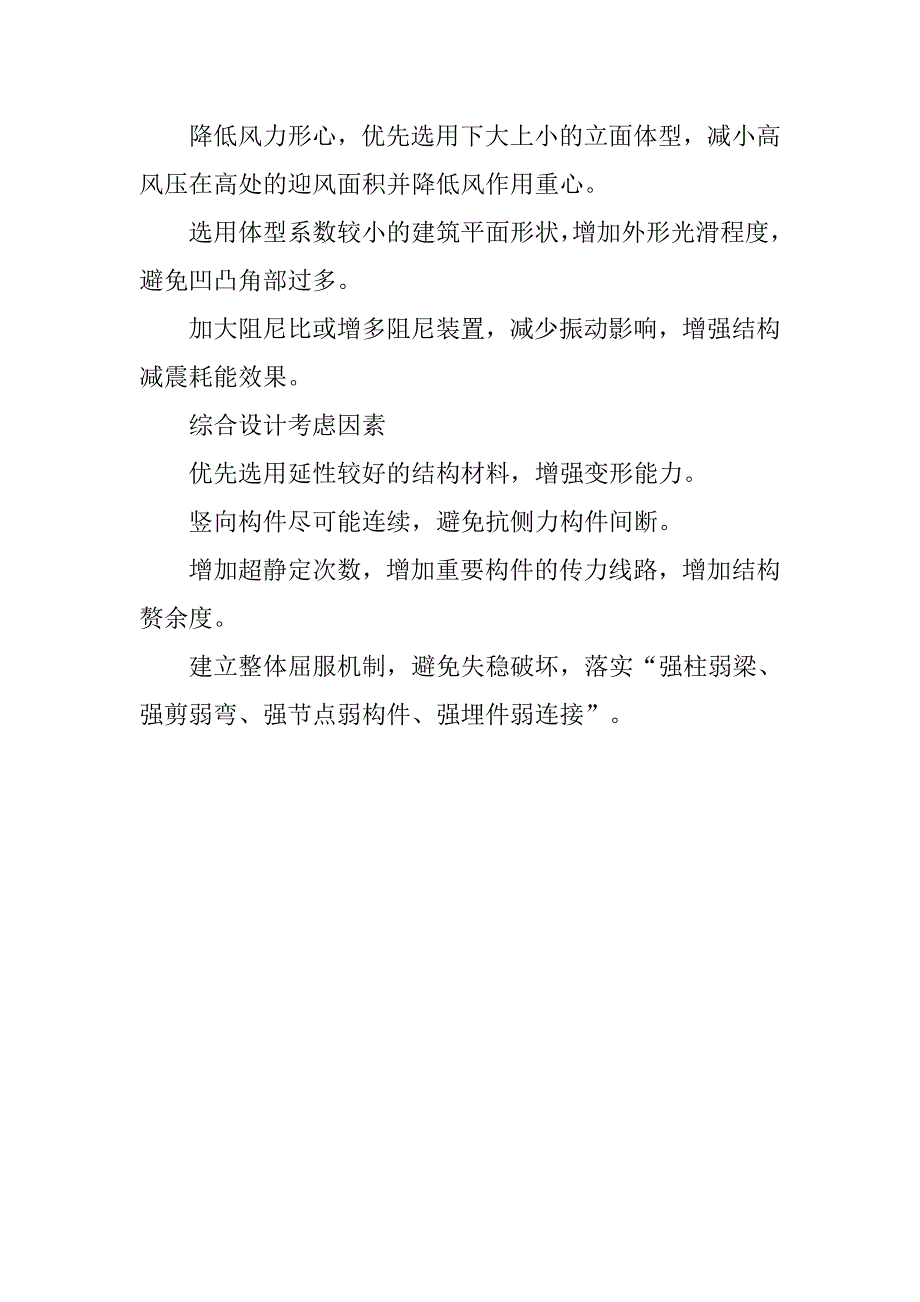 降低风力形心，优先选用下大上小的立面体型，减小高风压在高处的迎风面积并降低风作用重心。

选用体型系数较小的建筑平面形状，增加外形光滑程度，避免凹凸角部过多。

加大阻尼比或增多阻尼装置，减少振动影响，增强结构减震耗能效果。

综合设计考虑因素

优先选用延性较好的结构材料，增强变形能力。

竖向构件尽可能连续，避免抗侧力构件间断。

增加超静定次数，增加重要构件的传力线路，增加结构赘余度。

建立整体屈服机制，避免失稳破坏，落实“强柱弱梁、强剪弱弯、强节点弱构件、强埋件弱连接”。